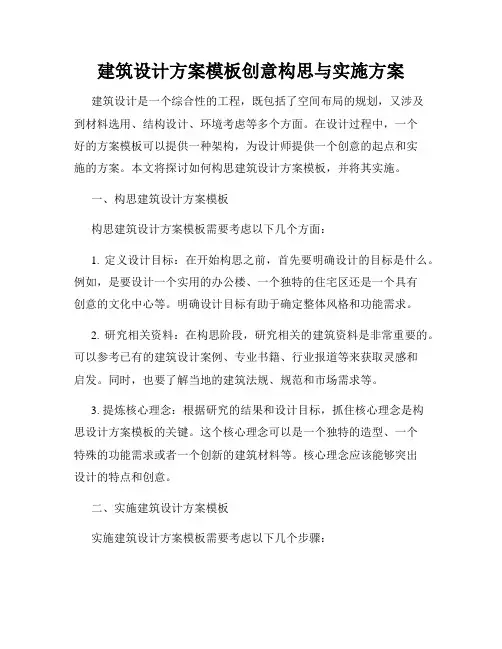 建筑设计方案模板创意构思与实施方案

建筑设计是一个综合性的工程，既包括了空间布局的规划，又涉及到材料选用、结构设计、环境考虑等多个方面。在设计过程中，一个好的方案模板可以提供一种架构，为设计师提供一个创意的起点和实施的方案。本文将探讨如何构思建筑设计方案模板，并将其实施。

一、构思建筑设计方案模板

构思建筑设计方案模板需要考虑以下几个方面：

1. 定义设计目标：在开始构思之前，首先要明确设计的目标是什么。例如，是要设计一个实用的办公楼、一个独特的住宅区还是一个具有创意的文化中心等。明确设计目标有助于确定整体风格和功能需求。

2. 研究相关资料：在构思阶段，研究相关的建筑资料是非常重要的。可以参考已有的建筑设计案例、专业书籍、行业报道等来获取灵感和启发。同时，也要了解当地的建筑法规、规范和市场需求等。

3. 提炼核心理念：根据研究的结果和设计目标，抓住核心理念是构思设计方案模板的关键。这个核心理念可以是一个独特的造型、一个特殊的功能需求或者一个创新的建筑材料等。核心理念应该能够突出设计的特点和创意。

二、实施建筑设计方案模板

实施建筑设计方案模板需要考虑以下几个步骤：